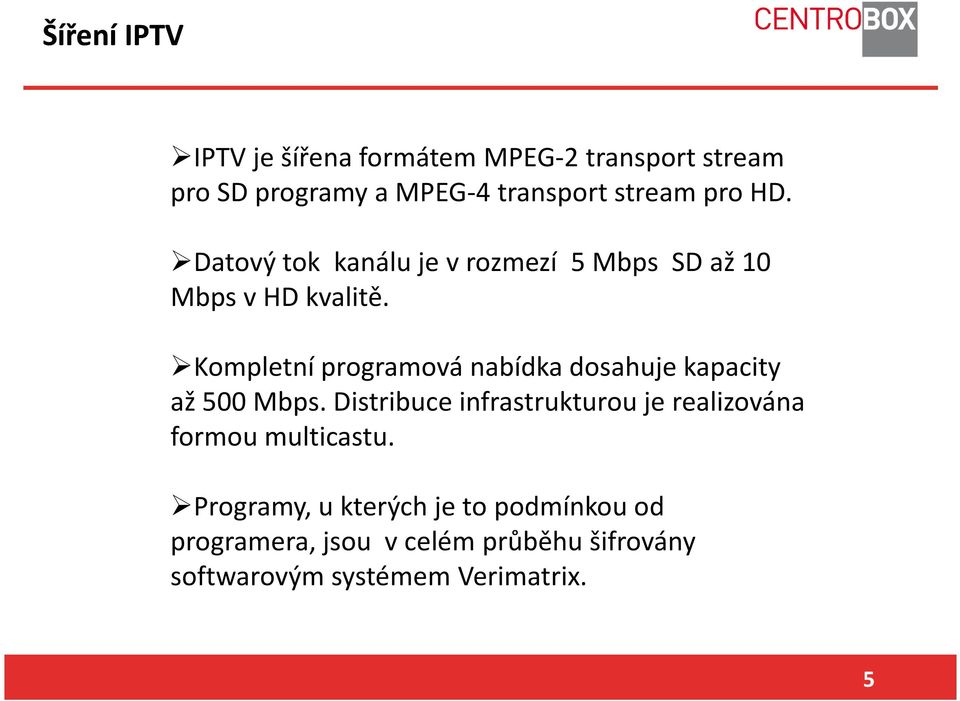 Šíření IPTV

CENTROBOX

➢IPTV je šířena formátem MPEG-2 transport stream pro SD programy a MPEG-4 transport stream pro HD.

➢Datový tok kanálu je v rozmezí 5 Mbps SD až 10 Mbps v HD kvalitě.

➢Kompletní programová nabídka dosahuje kapacity až 500 Mbps. Distribuce infrastrukturou je realizována formou multicastu.

➢Programy, u kterých je to podmínkou od programera, jsou v celém průběhu šifrovány softwarovým systémem Verimatrix.

5